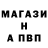 МАГАЗИ
Н
А ПВП